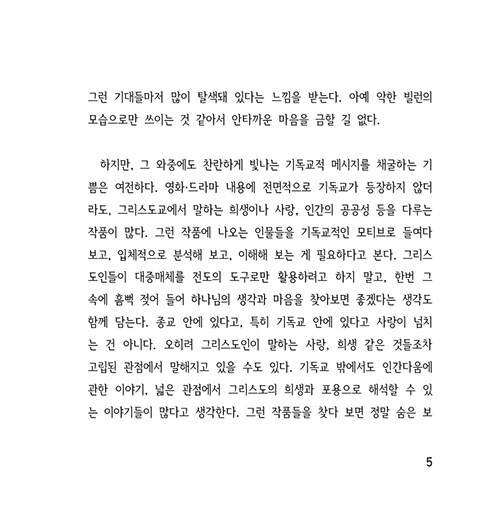 그런 기대들마저 많이 탈색돼 있다는 느낌을 받는다. 아예 악한 빌런의 모습으로만 쓰이는 것 같아서 안타까운 마음을 금할 길 없다.

하지만, 그 와중에도 찬란하게 빛나는 기독교적 메시지를 채굴하는 기쁨은 여전하다. 영화·드라마 내용에 전면적으로 기독교가 등장하지 않더라도, 그리스도교에서 말하는 희생이나 사랑, 인간의 공공성 등을 다루는 작품이 많다. 그런 작품에 나오는 인물들을 기독교적인 모티브로 들여다보고, 입체적으로 분석해 보고, 이해해 보는 게 필요하다고 본다. 그리스도인들이 대중매체를 전도의 도구로만 활용하려고 하지 말고, 한번 그 속에 흠뻑 젖어 들어 하나님의 생각과 마음을 찾아보면 좋겠다는 생각도 함께 담는다. 종교 안에 있다고, 특히 기독교 안에 있다고 사랑이 넘치는 건 아니다. 오히려 그리스도인이 말하는 사랑, 희생 같은 것들조차 고립된 관점에서 말해지고 있을 수도 있다. 기독교 밖에서도 인간다움에 관한 이야기, 넓은 관점에서 그리스도의 희생과 포용으로 해석할 수 있는 이야기들이 많다고 생각한다. 그런 작품들을 찾다 보면 정말 숨은 보

5